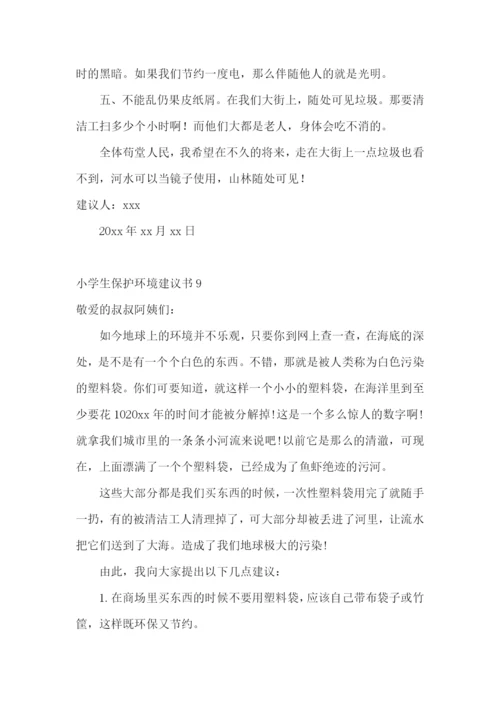 时的黑暗。如果我们节约一度电，那么伴随他人的就是光明。

五、不能乱仍果皮纸屑。在我们大街上，随处可见垃圾。那要清洁工扫多少个小时啊！而他们大都是老人，身体会吃不消的。

全体荷堂人民，我希望在不久的将来，走在大街上一点垃圾也看不到，河水可以当镜子使用，山林随处可见！

建议人：xxx

20xx 年 xx 月 xx 日

小学生保护环境建议书 9

敬爱的叔叔阿姨们：

如今地球上的环境并不乐观，只要你到网上查一查，在海底的深处，是不是有一个个白色的东西。不错，那就是被人类称为白色污染的塑料袋。你们可要知道，就这样一个小小的塑料袋，在海洋里到至少要花 1020xx 年的时间才能被分解掉!这是一个多么惊人的数字啊!就拿我们城市里的一条条小河流来说吧!以前它是那么的清澈，可现在，上面漂满了一个个塑料袋，已经成为了鱼虾绝迹的污河。

这些大部分都是我们买东西的时候，一次性塑料袋用完了就随手一扔，有的被清洁工人清理掉了，可大部分却被丢进了河里，让流水把它们送到了大海。造成了我们地球极大的污染!

由此，我向大家提出以下几点建议：

1. 在商场里买东西的时候不要用塑料袋，应该自己带布袋子或竹筐，这样既环保又节约。